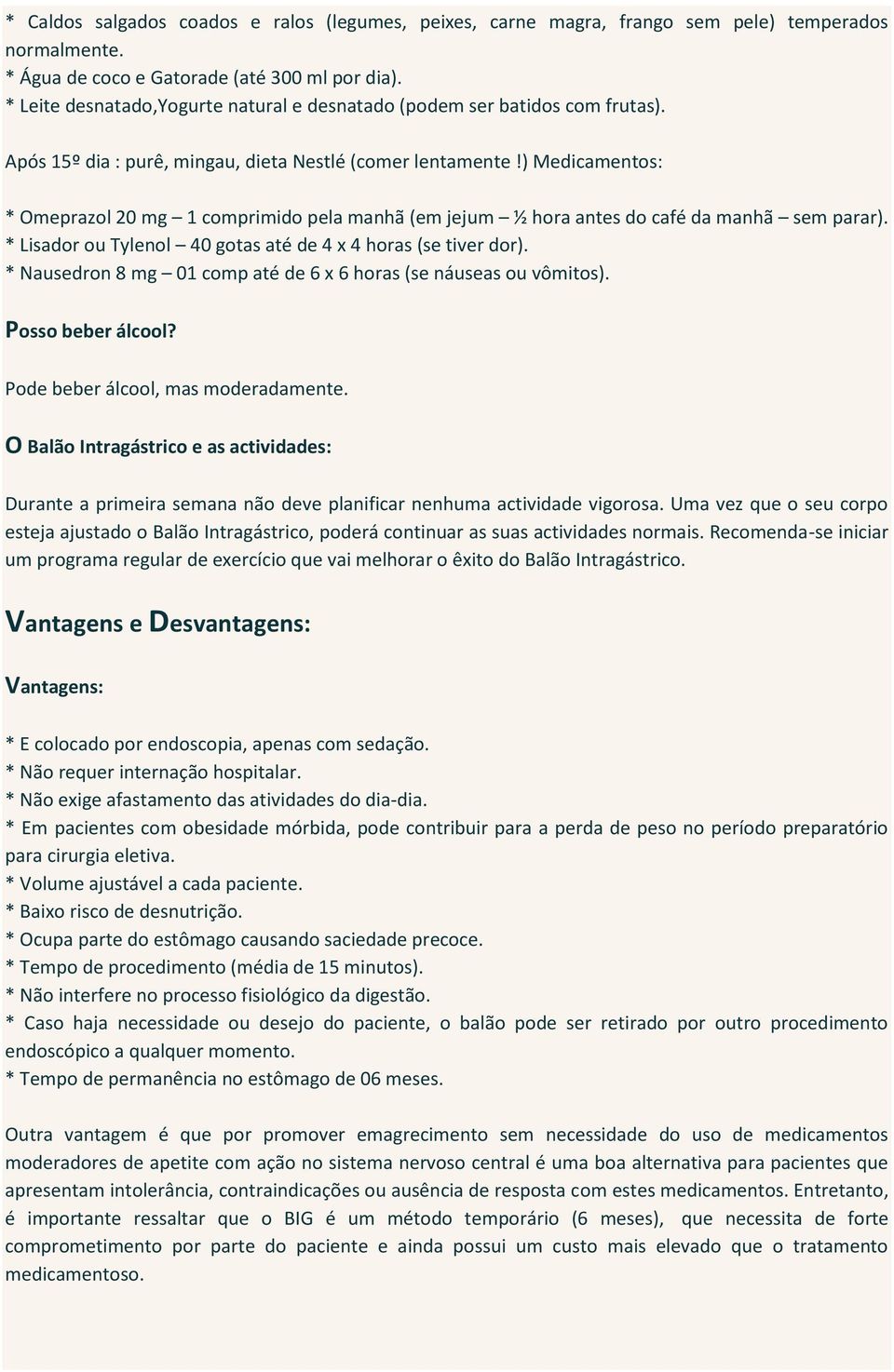 * Caldos salgados coados e ralos (legumes, peixes, carne magra, frango sem pele) temperados normalmente.
* Água de coco e Gatorade (até 300 ml por dia).
* Leite desnatado,Yogurte natural e desnatado (podem ser batidos com frutas).

Após 15º dia : purê, mingau, dieta Nestlé (comer lentamente!) Medicamentos:

* Omeprazol 20 mg – 1 comprimido pela manhã (em jejum – ½ hora antes do café da manhã – sem parar).
* Lisador ou Tylenol – 40 gotas até de 4 x 4 horas (se tiver dor).
* Nausedron 8 mg – 01 comp até de 6 x 6 horas (se náuseas ou vômitos).

Posso beber álcool?

Pode beber álcool, mas moderadamente.

O Balão Intragástrico e as actividades:

Durante a primeira semana não deve planificar nenhuma actividade vigorosa. Uma vez que o seu corpo esteja ajustado o Balão Intragástrico, poderá continuar as suas actividades normais. Recomenda-se iniciar um programa regular de exercício que vai melhorar o êxito do Balão Intragástrico.

Vantagens e Desvantagens:

Vantagens:

* E colocado por endoscopia, apenas com sedação.
* Não requer internação hospitalar.
* Não exige afastamento das atividades do dia-dia.
* Em pacientes com obesidade mórbida, pode contribuir para a perda de peso no período preparatório para cirurgia eletiva.
* Volume ajustável a cada paciente.
* Baixo risco de desnutrição.
* Ocupa parte do estômago causando saciedade precoce.
* Tempo de procedimento (média de 15 minutos).
* Não interfere no processo fisiológico da digestão.
* Caso haja necessidade ou desejo do paciente, o balão pode ser retirado por outro procedimento endoscópico a qualquer momento.
* Tempo de permanência no estômago de 06 meses.

Outra vantagem é que por promover emagrecimento sem necessidade do uso de medicamentos moderadores de apetite com ação no sistema nervoso central é uma boa alternativa para pacientes que apresentam intolerância, contraindicações ou ausência de resposta com estes medicamentos. Entretanto, é importante ressaltar que o BIG é um método temporário (6 meses), que necessita de forte comprometimento por parte do paciente e ainda possui um custo mais elevado que o tratamento medicamentoso.